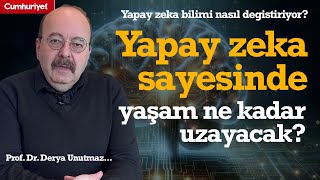 Cumhuriyet

Yapay zeka bilimi nasıl degistiriyor?

Yapay zeka sayesinde yaşam ne kadar uzayacak?

Prof. Dr. Derya Unutmaz...